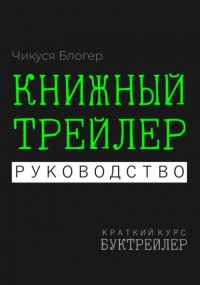 Чикуся Блогер

КНИЖНЫЙ ТРЕЙЛЕР

РУКОВОДСТВО

КРАТКИЙ КУРС
БУКТРЕЙЛЕР